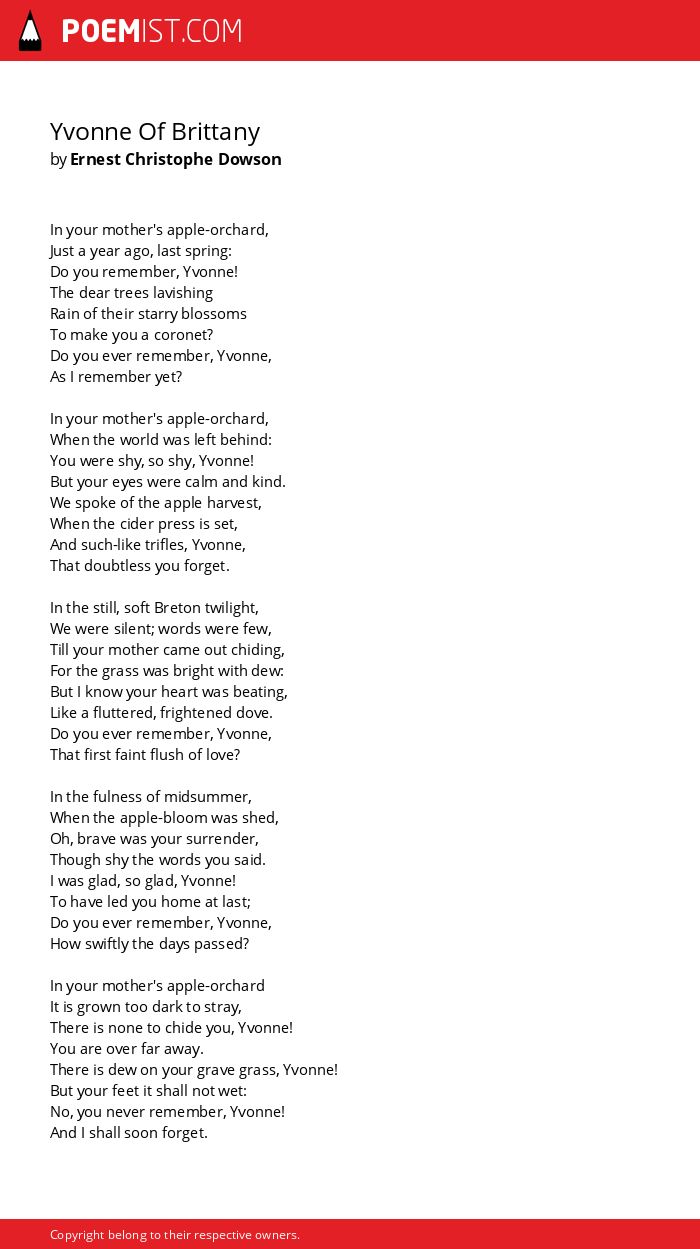 POEMIST.COM

Yvonne Of Brittany
by Ernest Christophe Dowson

In your mother's apple-orchard,
Just a year ago, last spring:
Do you remember, Yvonne!
The dear trees lavishing
Rain of their starry blossoms
To make you a coronet?
Do you ever remember, Yvonne,
As I remember yet?

In your mother's apple-orchard,
When the world was left behind:
You were shy, so shy, Yvonne!
But your eyes were calm and kind.
We spoke of the apple harvest,
When the cider press is set,
And such-like trifles, Yvonne,
That doubtless you forget.

In the still, soft Breton twilight,
We were silent; words were few,
Till your mother came out chiding,
For the grass was bright with dew:
But I know your heart was beating,
Like a fluttered, frightened dove.
Do you ever remember, Yvonne,
That first faint flush of love?

In the fulness of midsummer,
When the apple-bloom was shed,
Oh, brave was your surrender,
Though shy the words you said.
I was glad, so glad, Yvonne!
To have led you home at last;
Do you ever remember, Yvonne,
How swiftly the days passed?

In your mother's apple-orchard
It is grown too dark to stray,
There is none to chide you, Yvonne!
You are over far away.
There is dew on your grave grass, Yvonne!
But your feet it shall not wet:
No, you never remember, Yvonne!
And I shall soon forget.

Copyright belong to their respective owners.